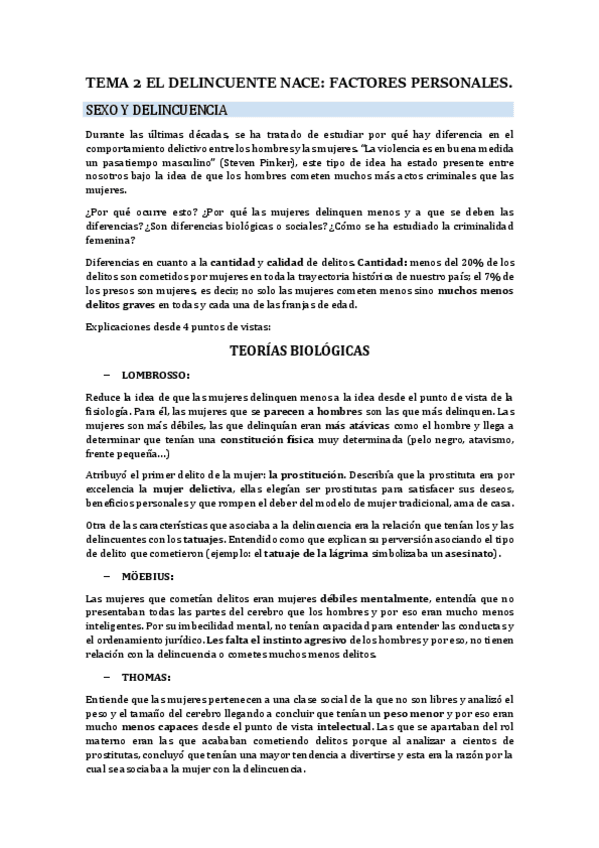 TEMA 2 EL DELINCUENTE NACE: FACTORES PERSONALES.

SEXO Y DELINCUENCIA

Durante las últimas décadas, se ha tratado de estudiar por qué hay diferencia en el comportamiento delictivo entre los hombres y las mujeres. "La violencia es en buena medida un pasatiempo masculino" (Steven Pinker), este tipo de idea ha estado presente entre nosotros bajo la idea de que los hombres cometen muchos más actos criminales que las mujeres.

¿Por qué ocurre esto? ¿Por qué las mujeres delinquen menos y a que se deben las diferencias? ¿Son diferencias biológicas o sociales? ¿Cómo se ha estudiado la criminalidad femenina?

Diferencias en cuanto a la cantidad y calidad de delitos. Cantidad: menos del 20% de los delitos son cometidos por mujeres en toda la trayectoria histórica de nuestro país; el 7% de los presos son mujeres, es decir, no solo las mujeres cometen menos sino muchos menos delitos graves en todas y cada una de las franjas de edad.

Explicaciones desde 4 puntos de vistas:

TEORÍAS BIOLÓGICAS

– LOMBROSSO:

Reduce la idea de que las mujeres delinquen menos a la idea desde el punto de vista de la fisiología. Para él, las mujeres que se parecen a hombres son las que más delinquen. Las mujeres son más débiles, las que delinquían eran más atávicas como el hombre y llega a determinar que tenían una constitución física muy determinada (pelo negro, atavismo, frente pequeña…)

Atribuyó el primer delito de la mujer: la prostitución. Describía que la prostituta era por excelencia la mujer delictiva, ellas elegían ser prostitutas para satisfacer sus deseos, beneficios personales y que rompen el deber del modelo de mujer tradicional, ama de casa.

Otra de las características que asociaba a la delincuencia era la relación que tenían los y las delincuentes con los tatuajes. Entendido como que explican su perversión asociando el tipo de delito que cometieron (ejemplo: el tatuaje de la lágrima simbolizaba un asesinato).

– MÖEBIUS:

Las mujeres que cometían delitos eran mujeres débiles mentalmente, entendía que no presentaban todas las partes del cerebro que los hombres y por eso eran mucho menos inteligentes. Por su imbecilidad mental, no tenían capacidad para entender las conductas y el ordenamiento jurídico. Les falta el instinto agresivo de los hombres y por eso, no tienen relación con la delincuencia o cometes muchos menos delitos.

– THOMAS:

Entiende que las mujeres pertenecen a una clase social de la que no son libres y analizó el peso y el tamaño del cerebro llegando a concluir que tenían un peso menor y por eso eran mucho menos capaces desde el punto de vista intelectual. Las que se apartaban del rol materno eran las que acababan cometiendo delitos porque al analizar a cientos de prostitutas, concluyó que tenían una mayor tendencia a divertirse y esta era la razón por la cual se asociaba a la mujer con la delincuencia.